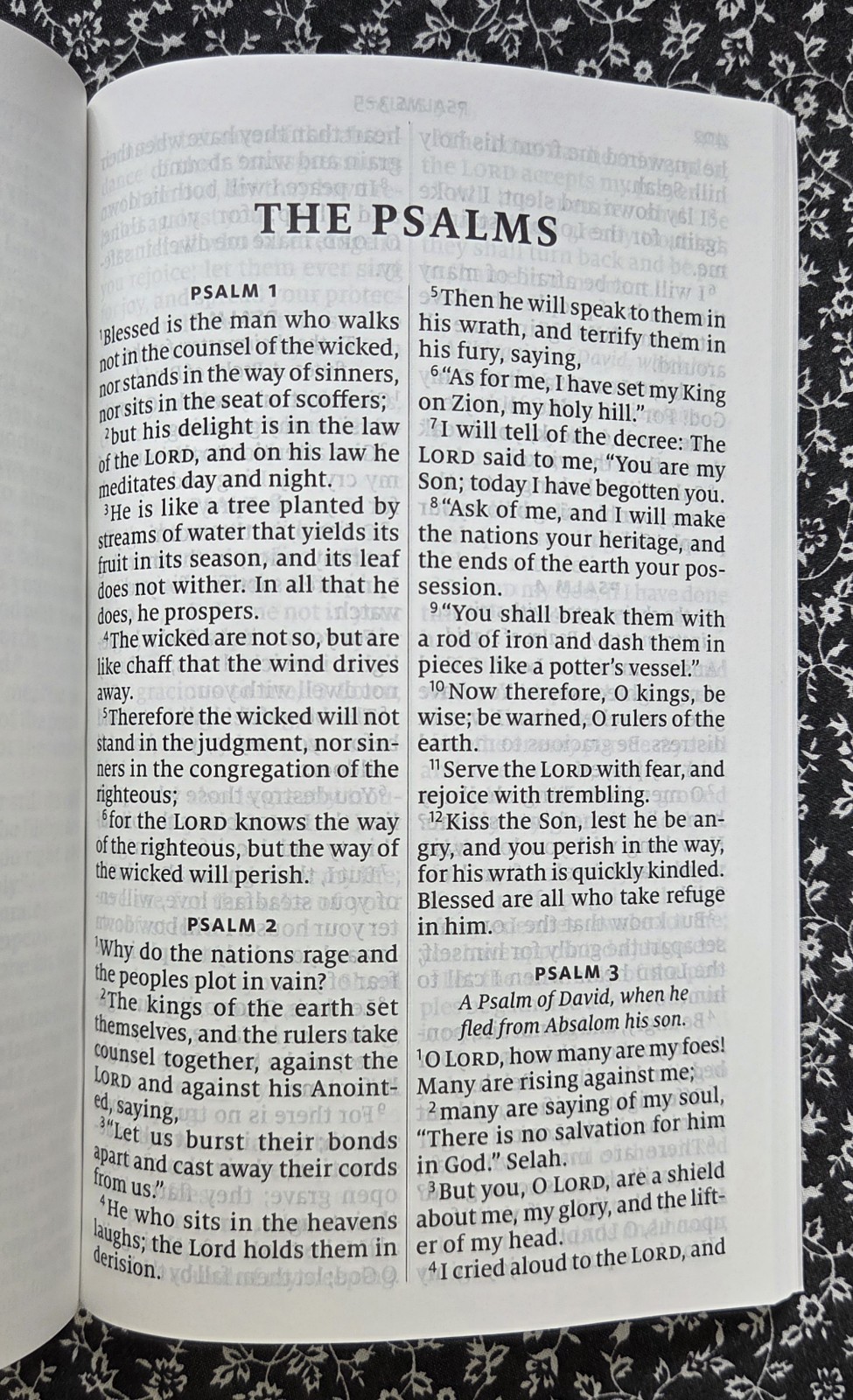 THE PSALMS

PSALM 1

$^1$Blessed is the man who walks not in the counsel of the wicked, nor stands in the way of sinners, nor sits in the seat of scoffers; $^2$but his delight is in the law of the LORD, and on his law he meditates day and night.
$^3$He is like a tree planted by streams of water that yields its fruit in its season, and its leaf does not wither. In all that he does, he prospers.
$^4$The wicked are not so, but are like chaff that the wind drives away.
$^5$Therefore the wicked will not stand in the judgment, nor sinners in the congregation of the righteous; $^6$for the LORD knows the way of the righteous, but the way of the wicked will perish.

PSALM 2

$^1$Why do the nations rage and the peoples plot in vain? $^2$The kings of the earth set themselves, and the rulers take counsel together, against the LORD and against his Anointed, saying, $^3$"Let us burst their bonds apart and cast away their cords from us."
$^4$He who sits in the heavens laughs; the Lord holds them in derision.
$^5$Then he will speak to them in his wrath, and terrify them in his fury, saying, $^6$"As for me, I have set my King on Zion, my holy hill."
$^7$I will tell of the decree: The LORD said to me, "You are my Son; today I have begotten you. $^8$"Ask of me, and I will make the nations your heritage, and the ends of the earth your possession.
$^9$"You shall break them with a rod of iron and dash them in pieces like a potter's vessel."
$^{10}$Now therefore, O kings, be wise; be warned, O rulers of the earth.
$^{11}$Serve the LORD with fear, and rejoice with trembling. $^{12}$Kiss the Son, lest he be angry, and you perish in the way, for his wrath is quickly kindled. Blessed are all who take refuge in him.

PSALM 3

A Psalm of David, when he fled from Absalom his son.

$^1$O LORD, how many are my foes! Many are rising against me; $^2$many are saying of my soul, "There is no salvation for him in God." Selah.
$^3$But you, O LORD, are a shield about me, my glory, and the lifter of my head.
$^4$I cried aloud to the LORD, and